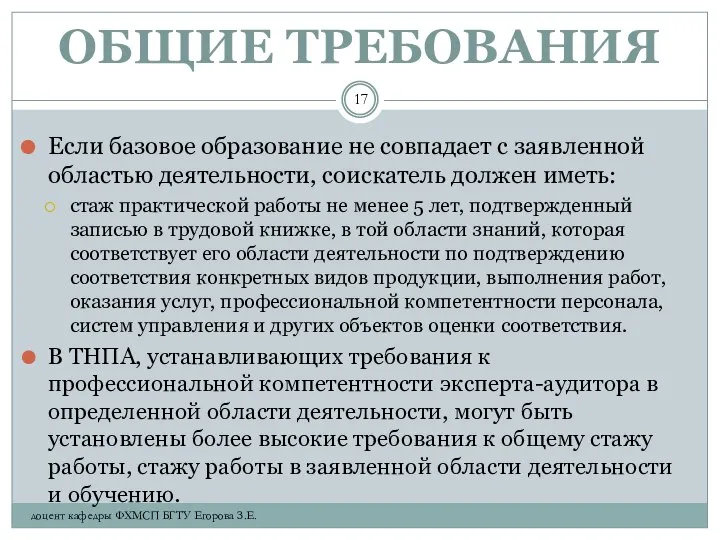 ОБЩИЕ ТРЕБОВАНИЯ

17

Если базовое образование не совпадает с заявленной областью деятельности, соискатель должен иметь:

стаж практической работы не менее 5 лет, подтвержденный записью в трудовой книжке, в той области знаний, которая соответствует его области деятельности по подтверждению соответствия конкретных видов продукции, выполнения работ, оказания услуг, профессиональной компетентности персонала, систем управления и других объектов оценки соответствия.

В ТНПА, устанавливающих требования к профессиональной компетентности эксперта-аудитора в определенной области деятельности, могут быть установлены более высокие требования к общему стажу работы, стажу работы в заявленной области деятельности и обучению.

доцент кафедры ФХМСП БГТУ Егорова З.Е.